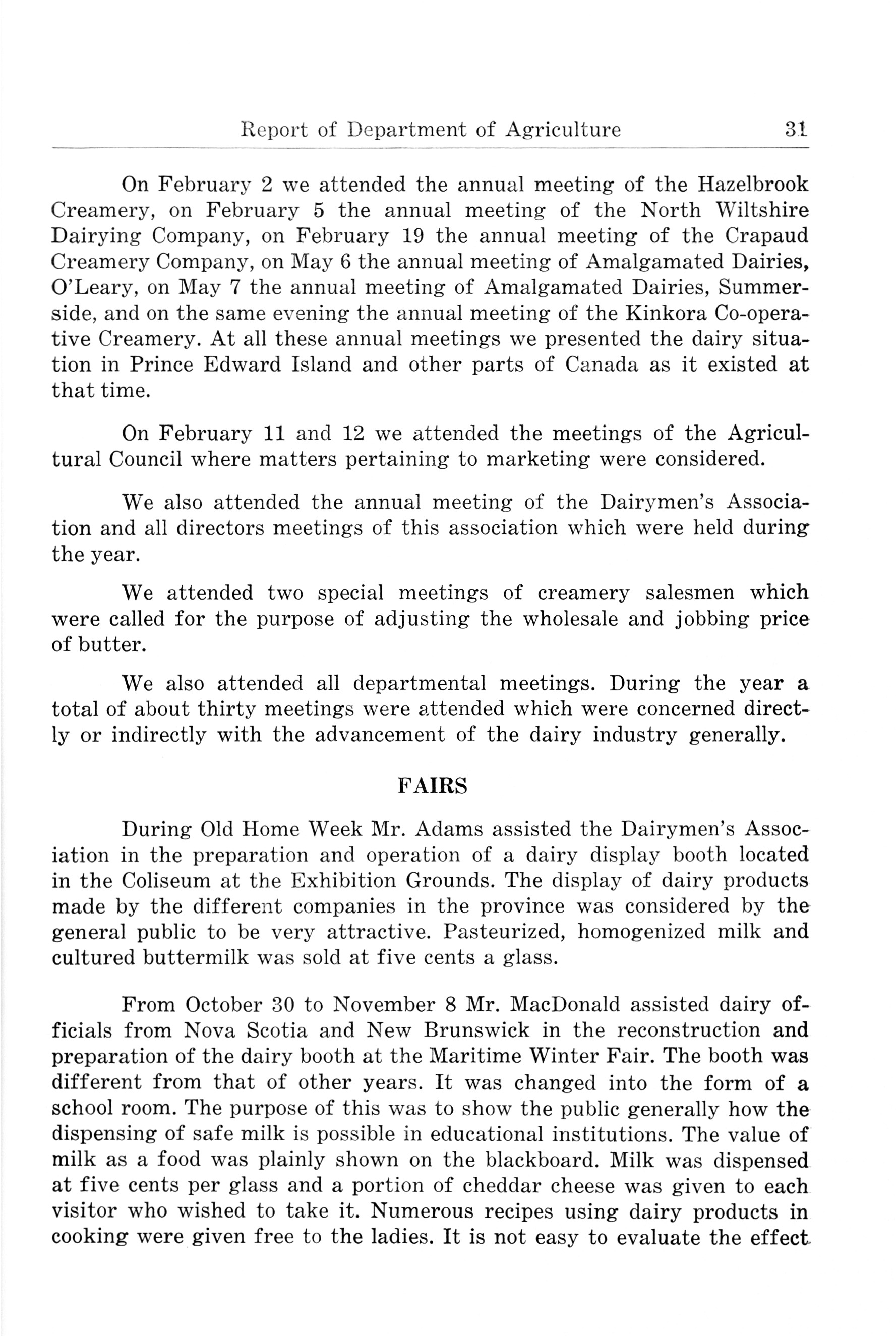 Report of Department of Agriculture 31

On February 2 we attended the annual meeting of the Hazelbrook Creamery, on February 5 the annual meeting of the North Wiltshire Dairying Company, on February 19 the annual meeting of the Crapaud Creamery Company, on May 6 the annual meeting of Amalgamated Dairies, O'Leary, on May 7 the annual meeting of Amalgamated Dairies, Summerside, and on the same evening the annual meeting of the Kinkora Co-operative Creamery. At all these annual meetings we presented the dairy situation in Prince Edward Island and other parts of Canada as it existed at that time.

On February 11 and 12 we attended the meetings of the Agricultural Council where matters pertaining to marketing were considered.

We also attended the annual meeting of the Dairymen's Association and all directors meetings of this association which were held during the year.

We attended two special meetings of creamery salesmen which were called for the purpose of adjusting the wholesale and jobbing price of butter.

We also attended all departmental meetings. During the year a total of about thirty meetings were attended which were concerned directly or indirectly with the advancement of the dairy industry generally.

FAIRS

During Old Home Week Mr. Adams assisted the Dairymen's Association in the preparation and operation of a dairy display booth located in the Coliseum at the Exhibition Grounds. The display of dairy products made by the different companies in the province was considered by the general public to be very attractive. Pasteurized, homogenized milk and cultured buttermilk was sold at five cents a glass.

From October 30 to November 8 Mr. MacDonald assisted dairy officials from Nova Scotia and New Brunswick in the reconstruction and preparation of the dairy booth at the Maritime Winter Fair. The booth was different from that of other years. It was changed into the form of a school room. The purpose of this was to show the public generally how the dispensing of safe milk is possible in educational institutions. The value of milk as a food was plainly shown on the blackboard. Milk was dispensed at five cents per glass and a portion of cheddar cheese was given to each visitor who wished to take it. Numerous recipes using dairy products in cooking were given free to the ladies. It is not easy to evaluate the effect